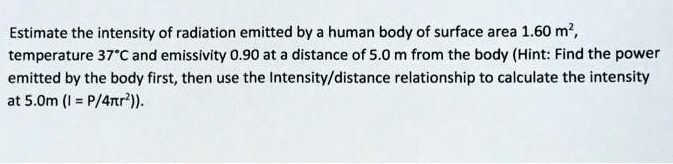 Estimate the intensity of radiation emitted by a human body of surface area 1.60 $m^2$, temperature 37°C and emissivity 0.90 at a distance of 5.0 m from the body (Hint: Find the power emitted by the body first, then use the Intensity/distance relationship to calculate the intensity at 5.0m ($I = P/4\pi r^2$)).